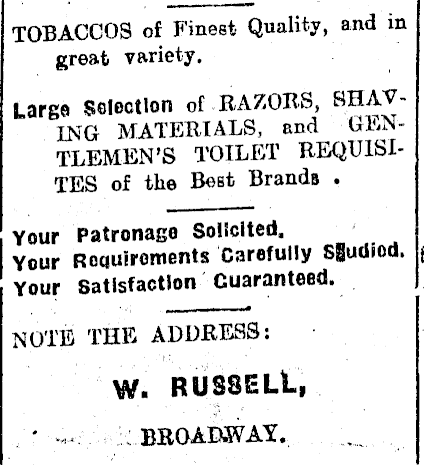 TOBACCOS of Finest Quality, and in great variety.

Large Selection of RAZORS, SHAVING MATERIALS, and GENTLEMEN'S TOILET REQUISITES of the Best Brands .

Your Patronage Solicited.
Your Requirements Carefully Studied.
Your Satisfaction Guaranteed.

NOTE THE ADDRESS:

W. RUSSELL,

BROADWAY.